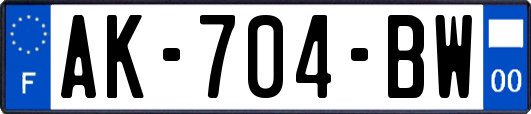 F
AK-704-BW
00